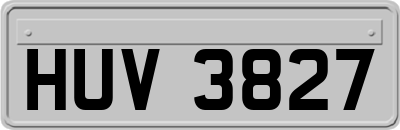 HUV 3827